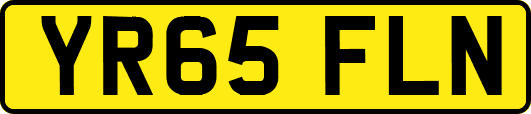 YR65 FLN